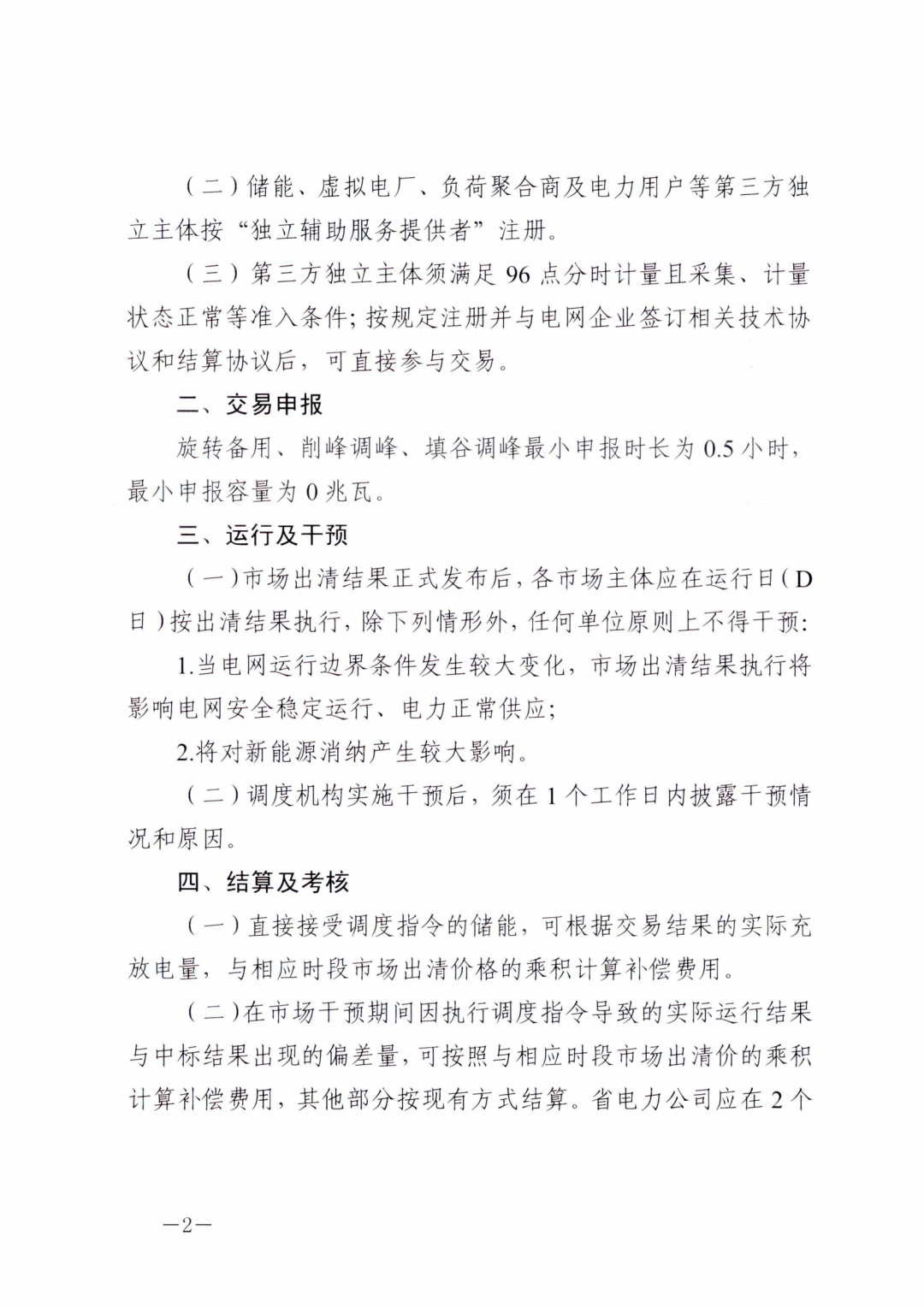 （二）储能、虚拟电厂、负荷聚合商及电力用户等第三方独立主体按“独立辅助服务提供者”注册。

（三）第三方独立主体须满足 96 点分时计量且采集、计量状态正常等准入条件；按规定注册并与电网企业签订相关技术协议和结算协议后，可直接参与交易。

二、交易申报

旋转备用、削峰调峰、填谷调峰最小申报时长为 0.5 小时，最小申报容量为 0 兆瓦。

三、运行及干预

（一）市场出清结果正式发布后，各市场主体应在运行日（D 日）按出清结果执行，除下列情形外，任何单位原则上不得干预：

1.当电网运行边界条件发生较大变化，市场出清结果执行将影响电网安全稳定运行、电力正常供应；

2.将对新能源消纳产生较大影响。

（二）调度机构实施干预后，须在 1 个工作日内披露干预情况和原因。

四、结算及考核

（一）直接接受调度指令的储能，可根据交易结果的实际充放电量，与相应时段市场出清价格的乘积计算补偿费用。

（二）在市场干预期间因执行调度指令导致的实际运行结果与中标结果出现的偏差量，可按照与相应时段市场出清价的乘积计算补偿费用，其他部分按现有方式结算。省电力公司应在 2 个

—2—